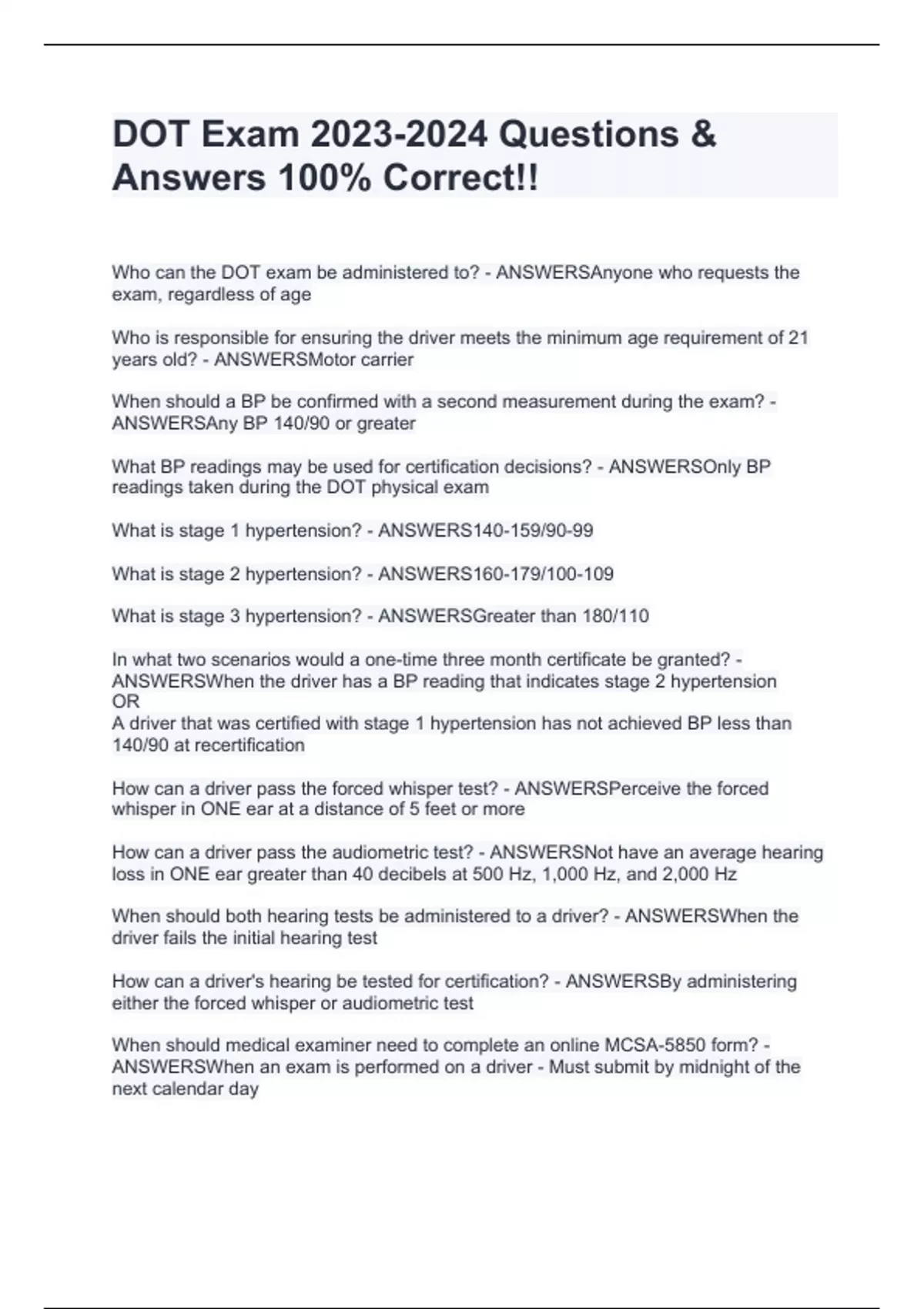 DOT Exam 2023-2024 Questions & Answers 100% Correct!!

Who can the DOT exam be administered to? - ANSWERSAnyone who requests the exam, regardless of age

Who is responsible for ensuring the driver meets the minimum age requirement of 21 years old? - ANSWERSMotor carrier

When should a BP be confirmed with a second measurement during the exam? - ANSWERSAny BP 140/90 or greater

What BP readings may be used for certification decisions? - ANSWERSOnly BP readings taken during the DOT physical exam

What is stage 1 hypertension? - ANSWERS140-159/90-99

What is stage 2 hypertension? - ANSWERS160-179/100-109

What is stage 3 hypertension? - ANSWERSGreater than 180/110

In what two scenarios would a one-time three month certificate be granted? - ANSWERSWhen the driver has a BP reading that indicates stage 2 hypertension
OR
A driver that was certified with stage 1 hypertension has not achieved BP less than 140/90 at recertification

How can a driver pass the forced whisper test? - ANSWERSPerceive the forced whisper in ONE ear at a distance of 5 feet or more

How can a driver pass the audiometric test? - ANSWERSNot have an average hearing loss in ONE ear greater than 40 decibels at 500 Hz, 1,000 Hz, and 2,000 Hz

When should both hearing tests be administered to a driver? - ANSWERSWhen the driver fails the initial hearing test

How can a driver's hearing be tested for certification? - ANSWERSBy administering either the forced whisper or audiometric test

When should medical examiner need to complete an online MCSA-5850 form? - ANSWERSWhen an exam is performed on a driver - Must submit by midnight of the next calendar day